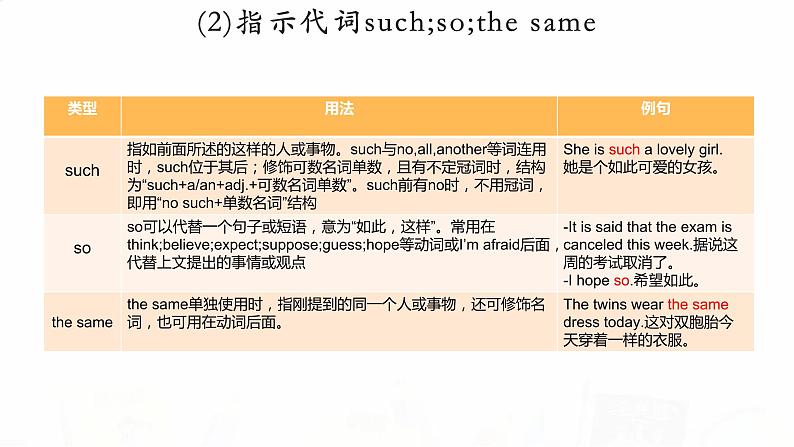 (2)指示代词such;so;the same

| 类型 | 用法 | 例句 |
|---|---|---|
| such | 指如前面所述的这样的人或事物。such与no,all,another等词连用时，such位于其后；修饰可数名词单数，且有不定冠词时，结构为“such+a/an+adj.+可数名词单数”。such前有no时，不用冠词，即用“no such+单数名词”结构 | She is such a lovely girl. 她是个如此可爱的女孩。 |
| so | so可以代替一个句子或短语，意为“如此，这样”。常用在think;believe;expect;suppose;guess;hope等动词或I'm afraid后面，代替上文提出的事情或观点 | -It is said that the exam is canceled this week.据说这周的考试取消了。 -I hope so.希望如此。 |
| the same | the same单独使用时，指刚提到的同一个人或事物，还可修饰名词，也可用在动词后面。 | The twins wear the same dress today.这对双胞胎今天穿着一样的衣服。 |